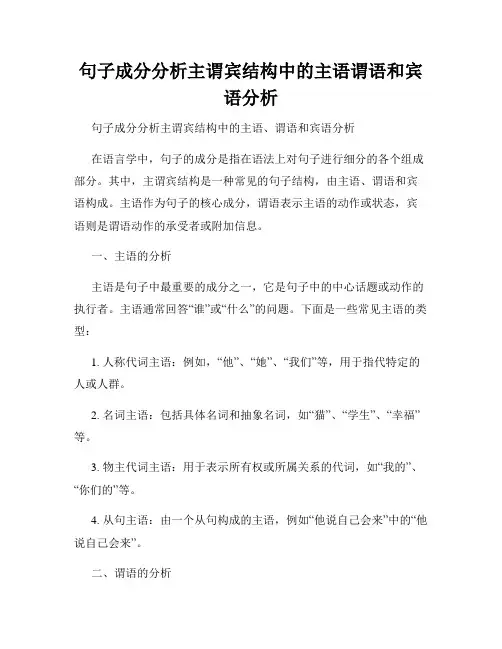 句子成分分析主谓宾结构中的主语谓语和宾语分析

句子成分分析主谓宾结构中的主语、谓语和宾语分析

在语言学中，句子的成分是指在语法上对句子进行细分的各个组成部分。其中，主谓宾结构是一种常见的句子结构，由主语、谓语和宾语构成。主语作为句子的核心成分，谓语表示主语的动作或状态，宾语则是谓语动作的承受者或附加信息。

一、主语的分析

主语是句子中最重要的成分之一，它是句子中的中心话题或动作的执行者。主语通常回答“谁”或“什么”的问题。下面是一些常见主语的类型：

1. 人称代词主语：例如，“他”、“她”、“我们”等，用于指代特定的人或人群。

2. 名词主语：包括具体名词和抽象名词，如“猫”、“学生”、“幸福”等。

3. 物主代词主语：用于表示所有权或所属关系的代词，如“我的”、“你们的”等。

4. 从句主语：由一个从句构成的主语，例如“他说自己会来”中的“他说自己会来”。

二、谓语的分析